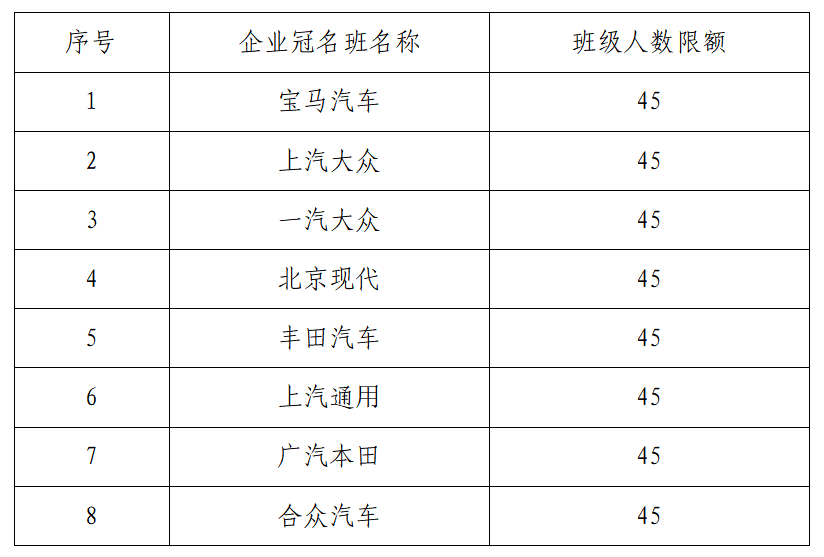 | 序号 | 企业冠名班名称 | 班级人数限额 |
|---|---|---|
| 1 | 宝马汽车 | 45 |
| 2 | 上汽大众 | 45 |
| 3 | 一汽大众 | 45 |
| 4 | 北京现代 | 45 |
| 5 | 丰田汽车 | 45 |
| 6 | 上汽通用 | 45 |
| 7 | 广汽本田 | 45 |
| 8 | 合众汽车 | 45 |